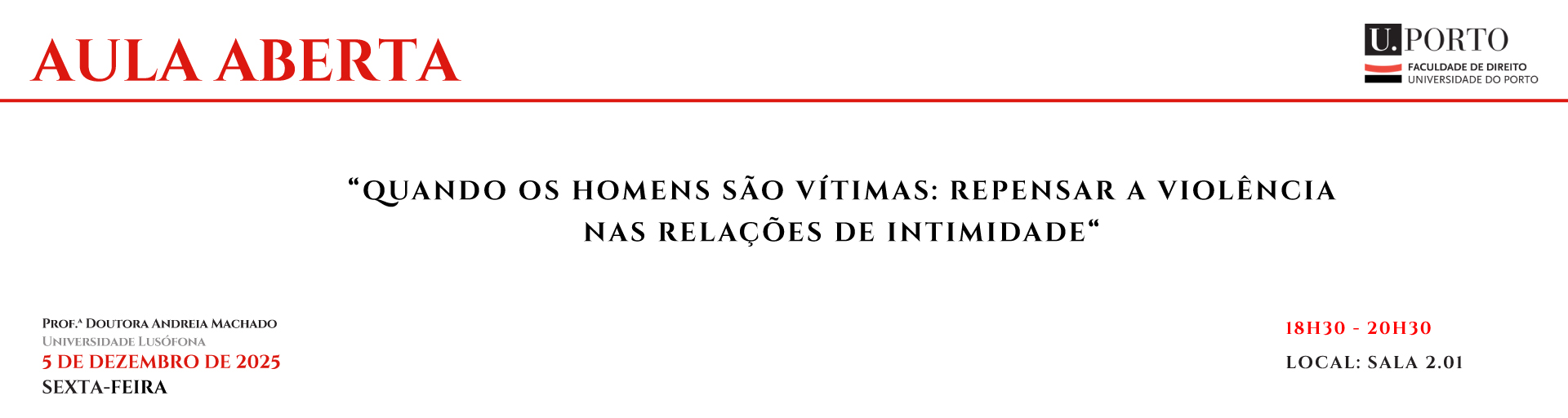 AULA ABERTA

U.PORTO
FACULDADE DE DIREITO
UNIVERSIDADE DO PORTO

“QUANDO OS HOMENS SÃO VÍTIMAS: REPENSAR A VIOLÊNCIA NAS RELAÇÕES DE INTIMIDADE“

PROF.ª DOUTORA ANDREIA MACHADO
UNIVERSIDADE LUSÓFONA
5 DE DEZEMBRO DE 2025
SEXTA-FEIRA

18H30 - 20H30
LOCAL: SALA 2.01